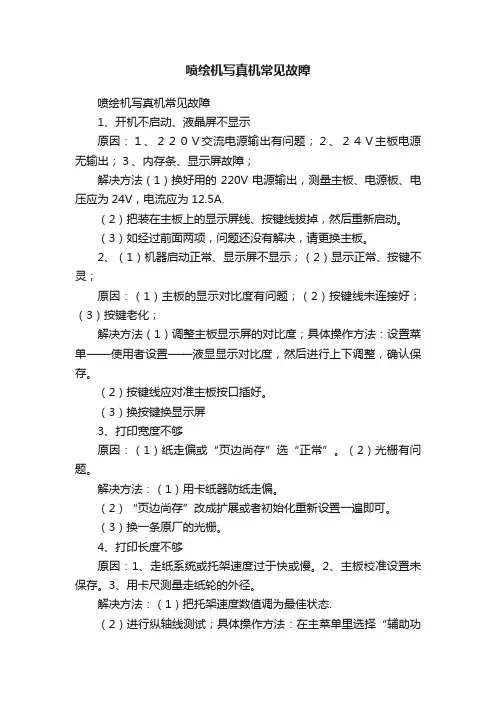 喷绘机写真机常见故障

喷绘机写真机常见故障

1、开机不启动、液晶屏不显示

原因：1、220V交流电源输出有问题；2、24V主板电源无输出；3、内存条、显示屏故障；

解决方法（1）换好用的 220V 电源输出，测量主板、电源板、电压应为 24V，电流应为 12.5A.

（2）把装在主板上的显示屏线、按键线拔掉，然后重新启动。

（3）如经过前面两项，问题还没有解决，请更换主板。

2、（1）机器启动正常、显示屏不显示；（2）显示正常、按键不灵；

原因：（1）主板的显示对比度有问题；（2）按键线未连接好；（3）按键老化；

解决方法（1）调整主板显示屏的对比度；具体操作方法：设置菜单——使用者设置——液显显示对比度，然后进行上下调整，确认保存。

（2）按键线应对准主板按口插好。

（3）换按键换显示屏

3、打印宽度不够

原因：（1）纸走偏或“页边尚存”选“正常”。（2）光栅有问题。

解决方法：（1）用卡纸器防纸走偏。

（2）“页边尚存”改成扩展或者初始化重新设置一遍即可。

（3）换一条原厂的光栅。

4、打印长度不够

原因：1、走纸系统或托架速度过于快或慢。2、主板校准设置未保存。3、用卡尺测量走纸轮的外径。

解决方法：（1）把托架速度数值调为最佳状态.

（2）进行纵轴线测试；具体操作方法：在主菜单里选择“辅助功